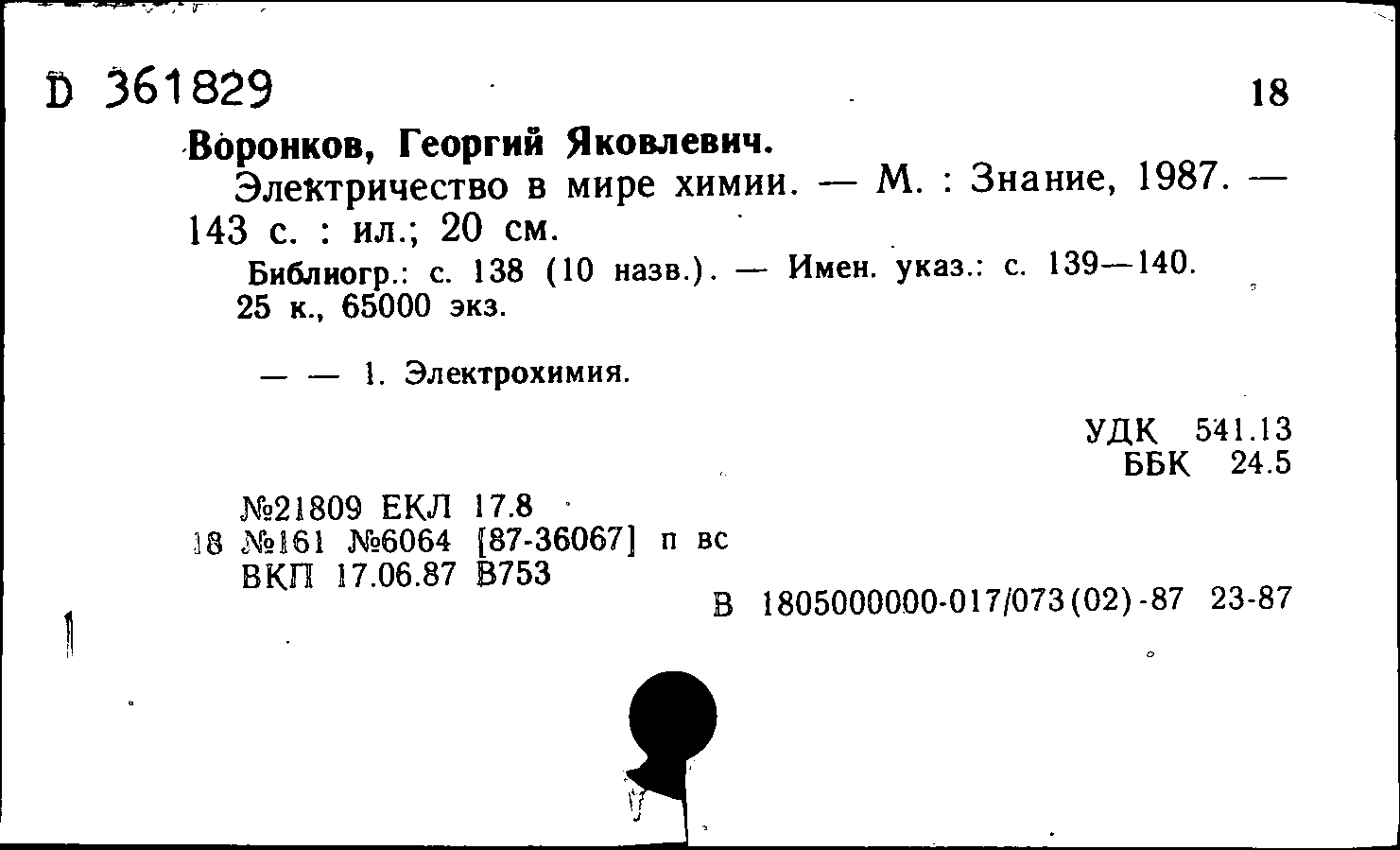 D 361829

18

Воронков, Георгий Яковлевич.

Электричество в мире химии. — М. : Знание, 1987. — 143 с. : ил.; 20 см.

Библиогр.: с. 138 (10 назв.). — Имен. указ.: с. 139—140.
25 к., 65000 экз.

— — 1. Электрохимия.

УДК 541.13
ББК 24.5

№21809 ЕКЛ 17.8
18 №161 №6064 [87-36067] п вс
ВКП 17.06.87 В753

В 1805000000-017/073(02)-87 23-87